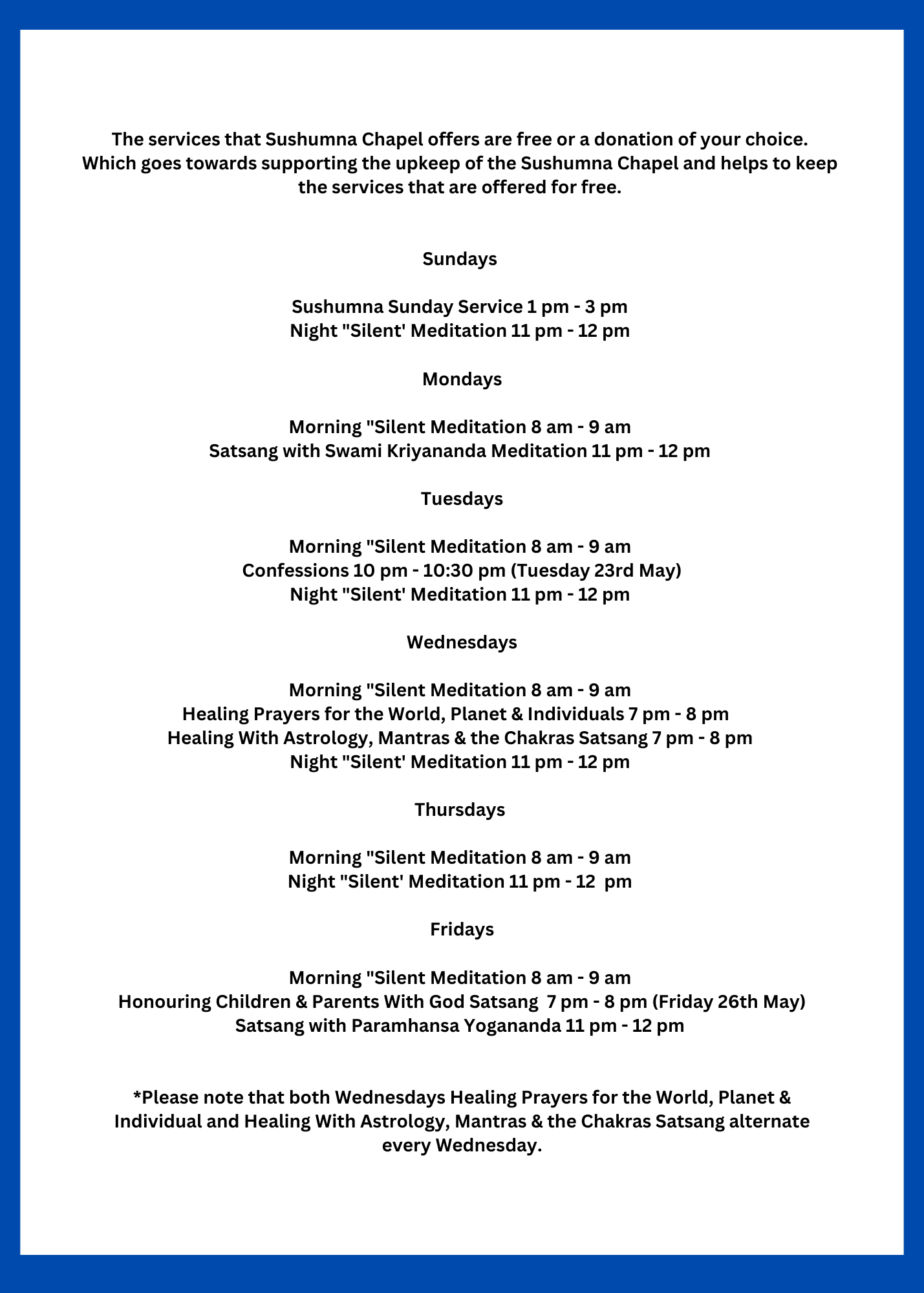 The services that Sushumna Chapel offers are free or a donation of your choice. Which goes towards supporting the upkeep of the Sushumna Chapel and helps to keep the services that are offered for free.

Sundays

Sushumna Sunday Service 1 pm - 3 pm
Night "Silent' Meditation 11 pm - 12 pm

Mondays

Morning "Silent Meditation 8 am - 9 am
Satsang with Swami Kriyananda Meditation 11 pm - 12 pm

Tuesdays

Morning "Silent Meditation 8 am - 9 am
Confessions 10 pm - 10:30 pm (Tuesday 23rd May)
Night "Silent' Meditation 11 pm - 12 pm

Wednesdays

Morning "Silent Meditation 8 am - 9 am
Healing Prayers for the World, Planet & Individuals 7 pm - 8 pm
Healing With Astrology, Mantras & the Chakras Satsang 7 pm - 8 pm
Night "Silent' Meditation 11 pm - 12 pm

Thursdays

Morning "Silent Meditation 8 am - 9 am
Night "Silent' Meditation 11 pm - 12 pm

Fridays

Morning "Silent Meditation 8 am - 9 am
Honouring Children & Parents With God Satsang 7 pm - 8 pm (Friday 26th May)
Satsang with Paramhansa Yogananda 11 pm - 12 pm

*Please note that both Wednesdays Healing Prayers for the World, Planet & Individual and Healing With Astrology, Mantras & the Chakras Satsang alternate every Wednesday.